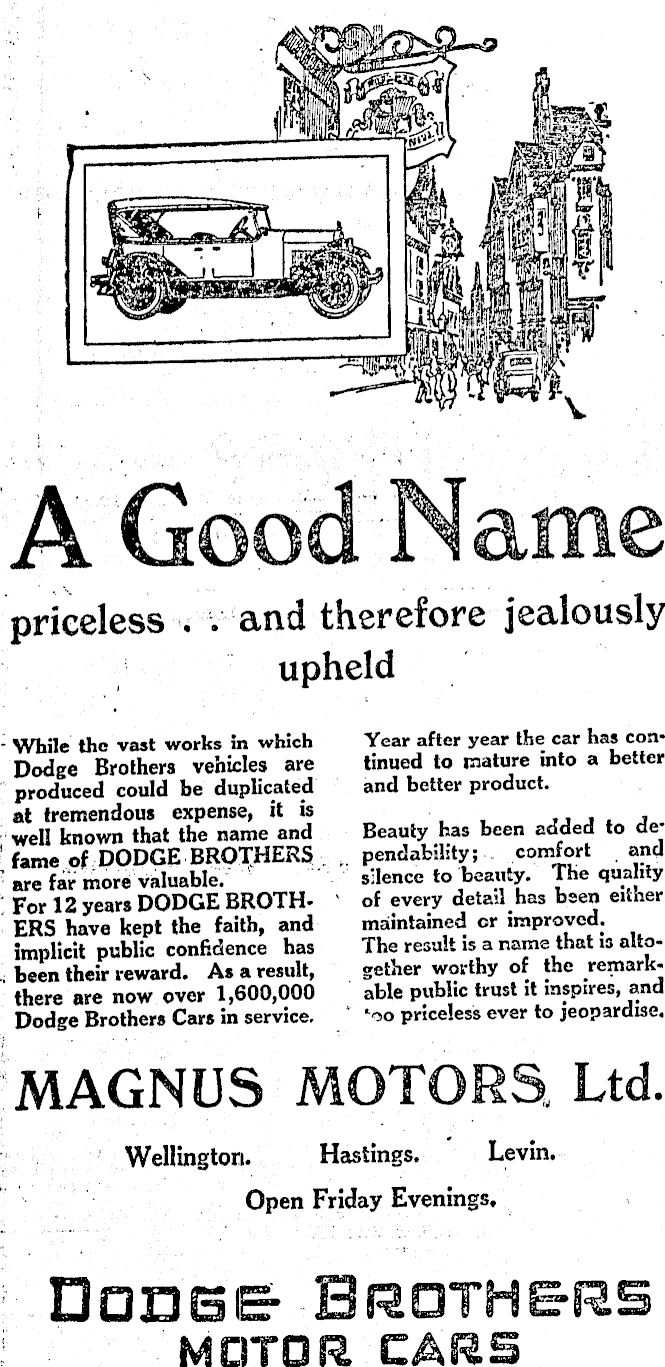 A Good Name

priceless . . and therefore jealously upheld

While the vast works in which Dodge Brothers vehicles are produced could be duplicated at tremendous expense, it is well known that the name and fame of DODGE BROTHERS are far more valuable.
For 12 years DODGE BROTHERS have kept the faith, and implicit public confidence has been their reward. As a result, there are now over 1,600,000 Dodge Brothers Cars in service.

Year after year the car has continued to mature into a better and better product.

Beauty has been added to dependability; comfort and silence to beauty. The quality of every detail has been either maintained or improved.
The result is a name that is altogether worthy of the remarkable public trust it inspires, and too priceless ever to jeopardise.

MAGNUS MOTORS Ltd.

Wellington. Hastings. Levin.

Open Friday Evenings.

DODGE BROTHERS
MOTOR CARS